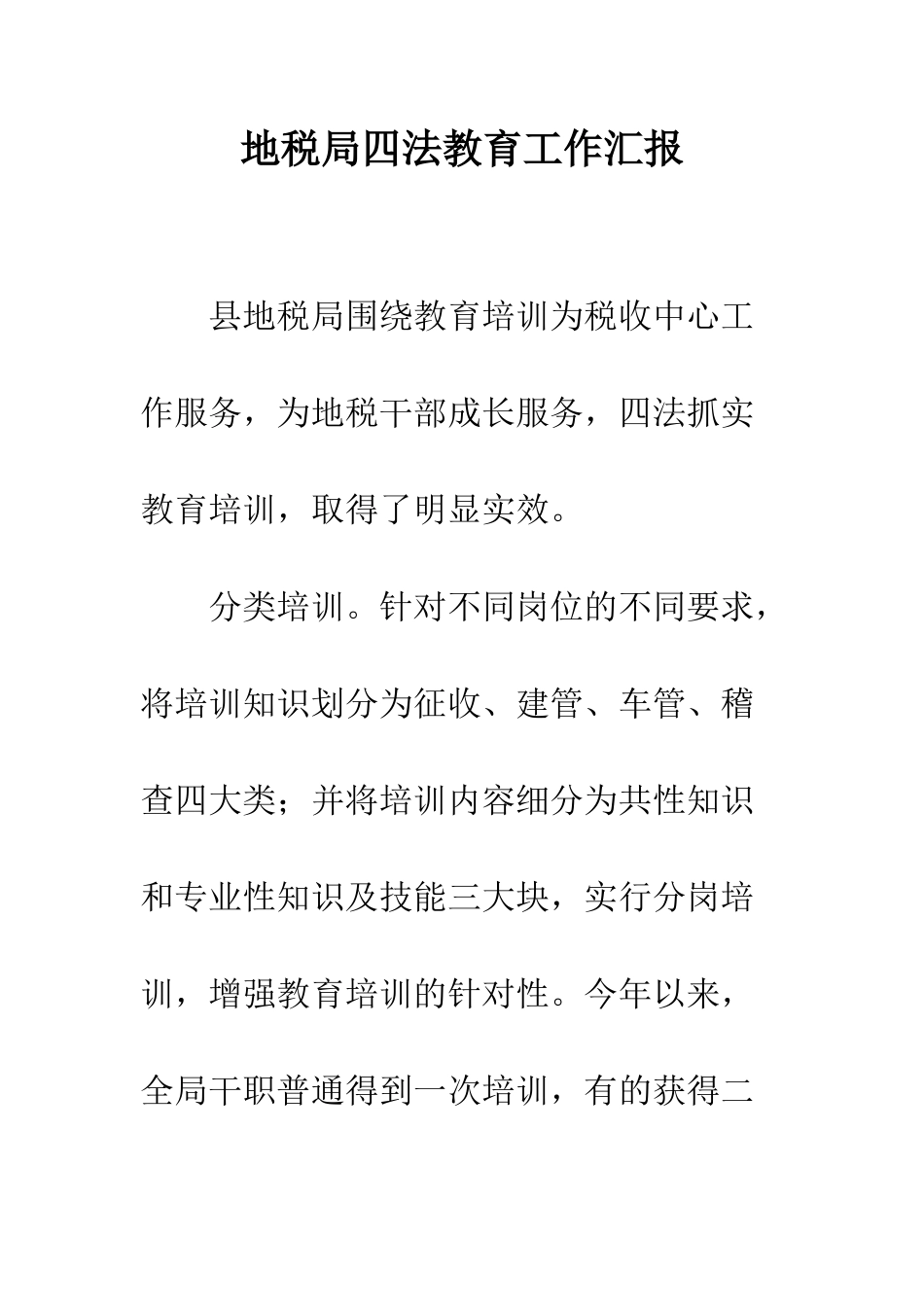 地税局四法教育工作汇报

县地税局围绕教育培训为税收中心工作服务，为地税干部成长服务，四法抓实教育培训，取得了明显实效。

分类培训。针对不同岗位的不同要求，将培训知识划分为征收、建管、车管、稽查四大类；并将培训内容细分为共性知识和专业性知识及技能三大块，实行分岗培训，增强教育培训的针对性。今年以来，全局干职普通得到一次培训，有的获得二